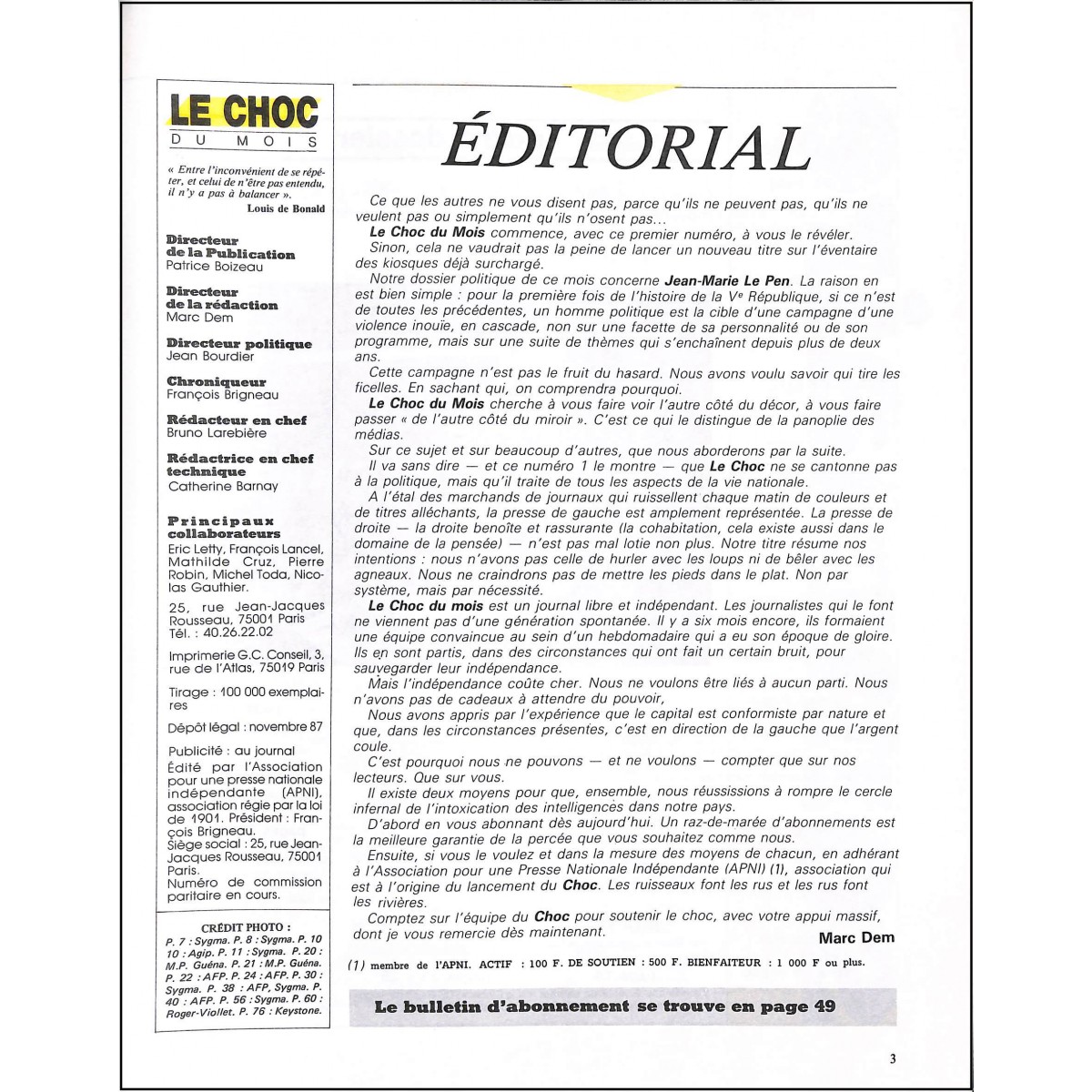 LE CHOC
DU MOIS

« Entre l'inconvénient de se répéter, et celui de n'être pas entendu, il n'y a pas à balancer ».
Louis de Bonald

Directeur de la Publication
Patrice Boizeau

Directeur de la rédaction
Marc Dem

Directeur politique
Jean Bourdier

Chroniqueur
François Brigneau

Rédacteur en chef
Bruno Larebière

Rédactrice en chef technique
Catherine Barnay

Principaux collaborateurs
Eric Letty, François Lancel, Mathilde Cruz, Pierre Robin, Michel Toda, Nicolas Gauthier.

25, rue Jean-Jacques Rousseau, 75001 Paris
Tél. : 40.26.22.02

Imprimerie G.C. Conseil, 3, rue de l'Atlas, 75019 Paris

Tirage : 100 000 exemplaires

Dépôt légal : novembre 87

Publicité : au journal
Édité par l'Association pour une presse nationale indépendante (APNI), association régie par la loi de 1901. Président : François Brigneau.
Siège social : 25, rue Jean-Jacques Rousseau, 75001 Paris.
Numéro de commission paritaire en cours.

CRÉDIT PHOTO :
P. 7 : Sygma. P. 8 : Sygma. P. 10 10 : Agip. P. 11 : Sygma. P. 20 : M.P. Guéna. P. 21 : M.P. Guéna. P. 22 : AFP. P. 24 : AFP. P. 30 : Sygma. P. 38 : AFP, Sygma. P. 40 : AFP. P. 56 : Sygma. P. 60 : Roger-Viollet. P. 76 : Keystone.

ÉDITORIAL

Ce que les autres ne vous disent pas, parce qu'ils ne peuvent pas, qu'ils ne veulent pas ou simplement qu'ils n'osent pas...

Le Choc du Mois commence, avec ce premier numéro, à vous le révéler.

Sinon, cela ne vaudrait pas la peine de lancer un nouveau titre sur l'éventaire des kiosques déjà surchargé.

Notre dossier politique de ce mois concerne Jean-Marie Le Pen. La raison en est bien simple : pour la première fois de l'histoire de la Ve République, si ce n'est de toutes les précédentes, un homme politique est la cible d'une campagne d'une violence inouïe, en cascade, non sur une facette de sa personnalité ou de son programme, mais sur une suite de thèmes qui s'enchaînent depuis plus de deux ans.

Cette campagne n'est pas le fruit du hasard. Nous avons voulu savoir qui tire les ficelles. En sachant qui, on comprendra pourquoi.

Le Choc du Mois cherche à vous faire voir l'autre côté du décor, à vous faire passer « de l'autre côté du miroir ». C'est ce qui le distingue de la panoplie des médias.

Sur ce sujet et sur beaucoup d'autres, que nous aborderons par la suite.

Il va sans dire — et ce numéro 1 le montre — que Le Choc ne se cantonne pas à la politique, mais qu'il traite de tous les aspects de la vie nationale.

A l'étal des marchands de journaux qui ruissellent chaque matin de couleurs et de titres alléchants, la presse de gauche est amplement représentée. La presse de droite — la droite benoîte et rassurante (la cohabitation, cela existe aussi dans le domaine de la pensée) — n'est pas mal lotie non plus. Notre titre résume nos intentions : nous n'avons pas celle de hurler avec les loups ni de bêler avec les agneaux. Nous ne craindrons pas de mettre les pieds dans le plat. Non par système, mais par nécessité.

Le Choc du mois est un journal libre et indépendant. Les journalistes qui le font ne viennent pas d'une génération spontanée. Il y a six mois encore, ils formaient une équipe convaincue au sein d'un hebdomadaire qui a eu son époque de gloire. Ils en sont partis, dans des circonstances qui ont fait un certain bruit, pour sauvegarder leur indépendance.

Mais l'indépendance coûte cher. Nous ne voulons être liés à aucun parti. Nous n'avons pas de cadeaux à attendre du pouvoir,

Nous avons appris par l'expérience que le capital est conformiste par nature et que, dans les circonstances présentes, c'est en direction de la gauche que l'argent coule.

C'est pourquoi nous ne pouvons — et ne voulons — compter que sur nos lecteurs. Que sur vous.

Il existe deux moyens pour que, ensemble, nous réussissions à rompre le cercle infernal de l'intoxication des intelligences dans notre pays.

D'abord en vous abonnant dès aujourd'hui. Un raz-de-marée d'abonnements est la meilleure garantie de la percée que vous souhaitez comme nous.

Ensuite, si vous le voulez et dans la mesure des moyens de chacun, en adhérant à l'Association pour une Presse Nationale Indépendante (APNI) (1), association qui est à l'origine du lancement du Choc. Les ruisseaux font les rus et les rus font les rivières.

Comptez sur l'équipe du Choc pour soutenir le choc, avec votre appui massif, dont je vous remercie dès maintenant.

Marc Dem

(1) membre de l'APNI. ACTIF : 100 F. DE SOUTIEN : 500 F. BIENFAITEUR : 1 000 F ou plus.

Le bulletin d'abonnement se trouve en page 49

3